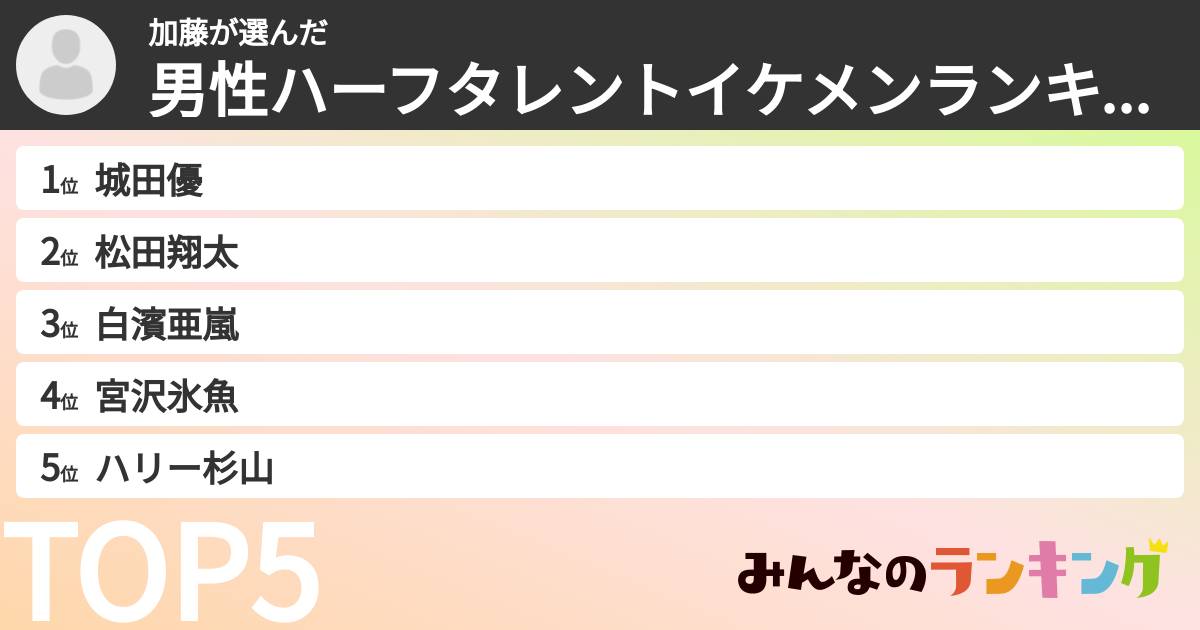 加藤が選んだ
男性ハーフタレントイケメンランキ...

1位 城田優
2位 松田翔太
3位 白濱亜嵐
4位 宮沢氷魚
5位 ハリー杉山

TOP5

みんなのランキング